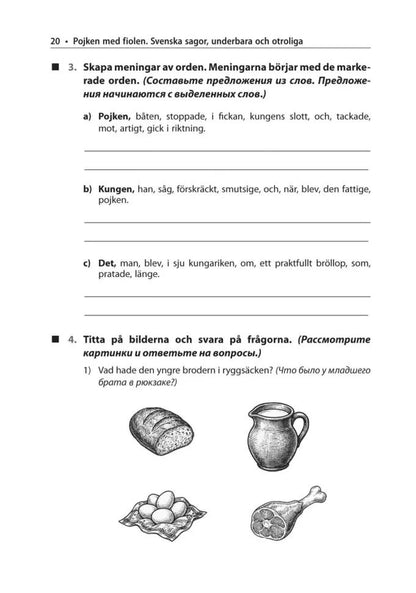 20 • Pojken med fiolen. Svenska sagor, underbara och otroliga

■ 3. Skapa meningar av orden. Meningarna börjar med de markerade orden. (Составьте предложения из слов. Предложения начинаются с выделенных слов.)

a) Pojken, båten, stoppade, i fickan, kungens slott, och, tackade, mot, artigt, gick i riktning.

b) Kungen, han, såg, förskräckt, smutsige, och, när, blev, den fattige, pojken.

c) Det, man, blev, i sju kungariken, om, ett praktfullt bröllop, som, pratade, länge.

■ 4. Titta på bilderna och svara på frågorna. (Рассмотрите картинки и ответьте на вопросы.)

1) Vad hade den yngre brodern i ryggsäcken? (Что было у младшего брата в рюкзаке?)